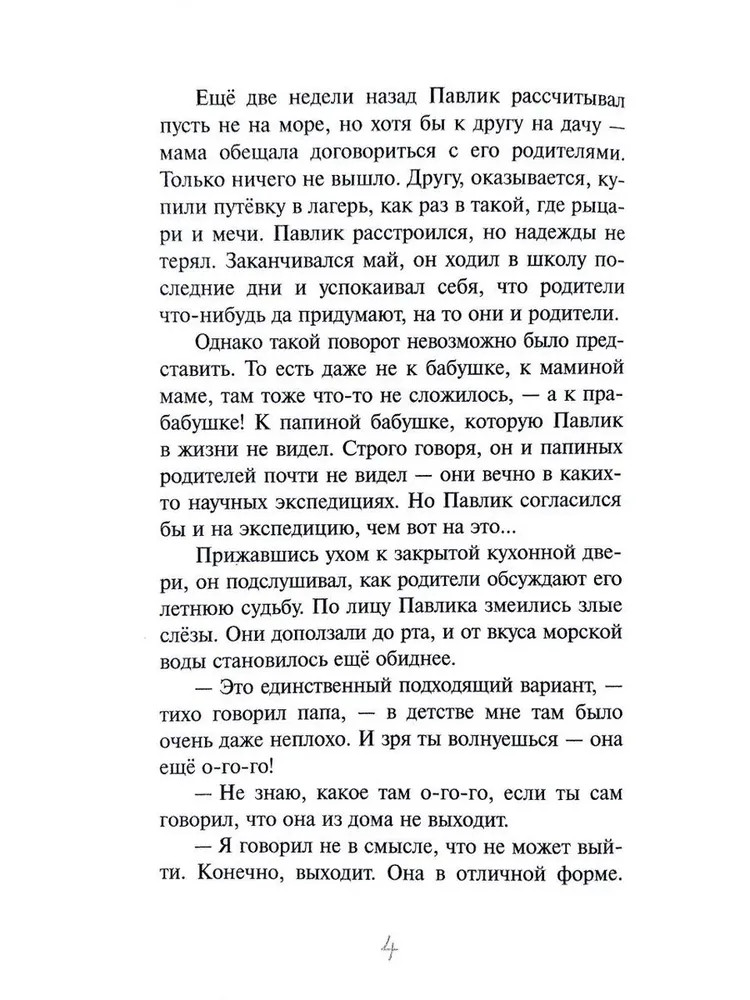 Ещё две недели назад Павлик рассчитывал пусть не на море, но хотя бы к другу на дачу — мама обещала договориться с его родителями. Только ничего не вышло. Другу, оказывается, купили путёвку в лагерь, как раз в такой, где рыцари и мечи. Павлик расстроился, но надежды не терял. Заканчивался май, он ходил в школу последние дни и успокаивал себя, что родители что-нибудь да придумают, на то они и родители.

Однако такой поворот невозможно было представить. То есть даже не к бабушке, к маминой маме, там тоже что-то не сложилось, — а к прабабушке! К папиной бабушке, которую Павлик в жизни не видел. Строго говоря, он и папиных родителей почти не видел — они вечно в каких-то научных экспедициях. Но Павлик согласился бы и на экспедицию, чем вот на это...

Прижавшись ухом к закрытой кухонной двери, он подслушивал, как родители обсуждают его летнюю судьбу. По лицу Павлика змеились злые слёзы. Они доползали до рта, и от вкуса морской воды становилось ещё обиднее.

— Это единственный подходящий вариант, — тихо говорил папа, — в детстве мне там было очень даже неплохо. И зря ты волнуешься — она ещё о-го-го!

— Не знаю, какое там о-го-го, если ты сам говорил, что она из дома не выходит.

— Я говорил не в смысле, что не может выйти. Конечно, выходит. Она в отличной форме.

4